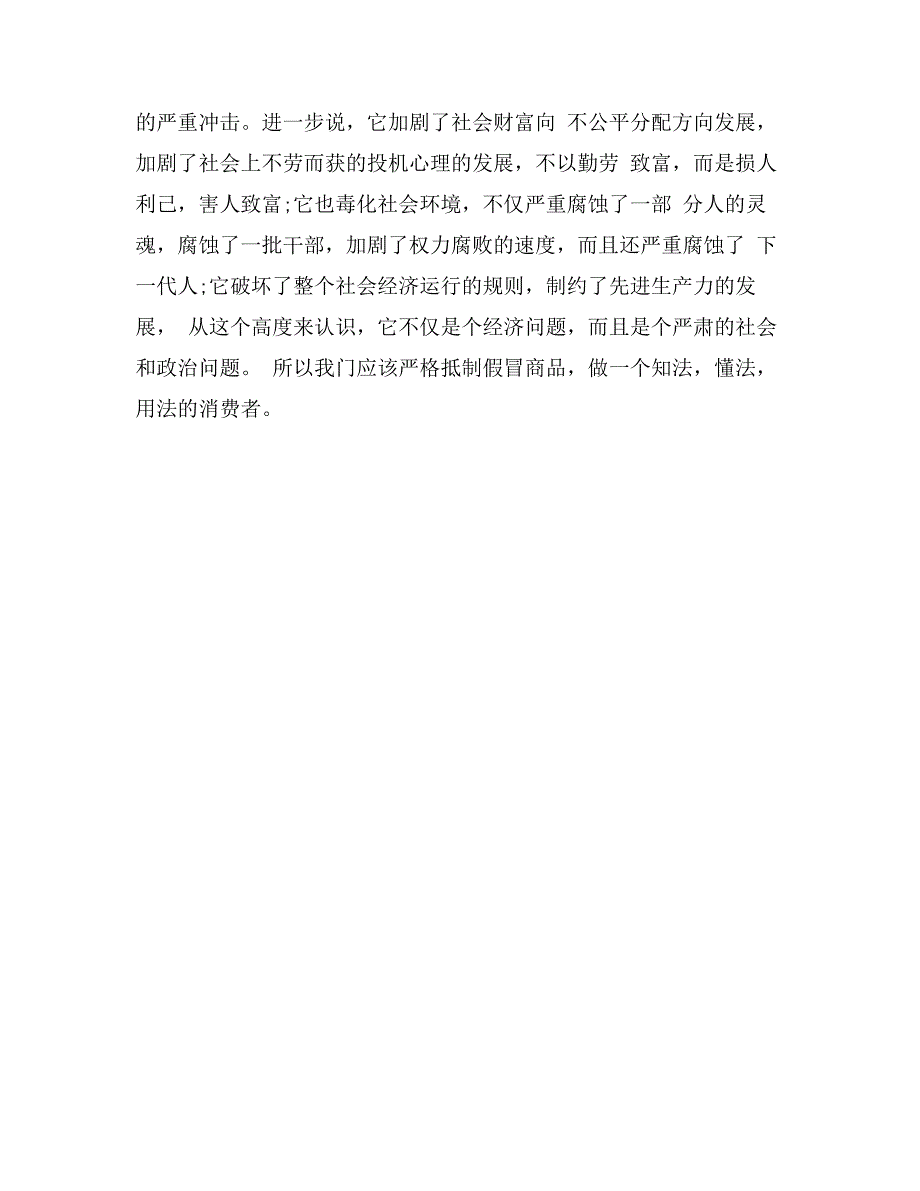 的严重冲击。进一步说，它加剧了社会财富向 不公平分配方向发展，加剧了社会上不劳而获的投机心理的发展，不以勤劳 致富，而是损人利己，害人致富;它也毒化社会环境，不仅严重腐蚀了一部 分人的灵魂，腐蚀了一批干部，加剧了权力腐败的速度，而且还严重腐蚀了 下一代人;它破坏了整个社会经济运行的规则，制约了先进生产力的发展， 从这个高度来认识，它不仅是个经济问题，而且是个严肃的社会和政治问题。 所以我门应该严格抵制假冒商品，做一个知法，懂法，用法的消费者。